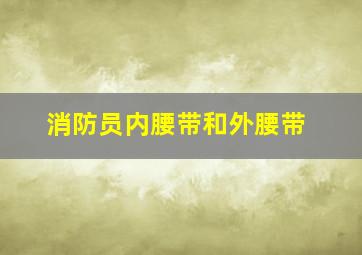 消防员内腰带和外腰带